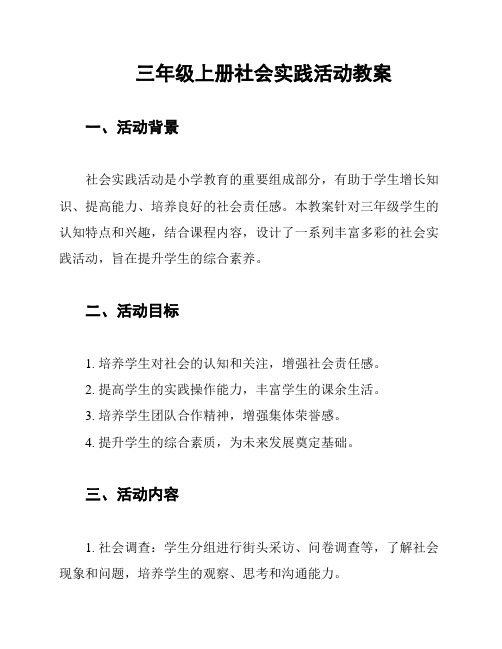 三年级上册社会实践活动教案

一、活动背景

社会实践活动是小学教育的重要组成部分，有助于学生增长知识、提高能力、培养良好的社会责任感。本教案针对三年级学生的认知特点和兴趣，结合课程内容，设计了一系列丰富多彩的社会实践活动，旨在提升学生的综合素养。

二、活动目标

1. 培养学生对社会的认知和关注，增强社会责任感。
2. 提高学生的实践操作能力，丰富学生的课余生活。
3. 培养学生团队合作精神，增强集体荣誉感。
4. 提升学生的综合素质，为未来发展奠定基础。

三、活动内容

1. 社会调查：学生分组进行街头采访、问卷调查等，了解社会现象和问题，培养学生的观察、思考和沟通能力。